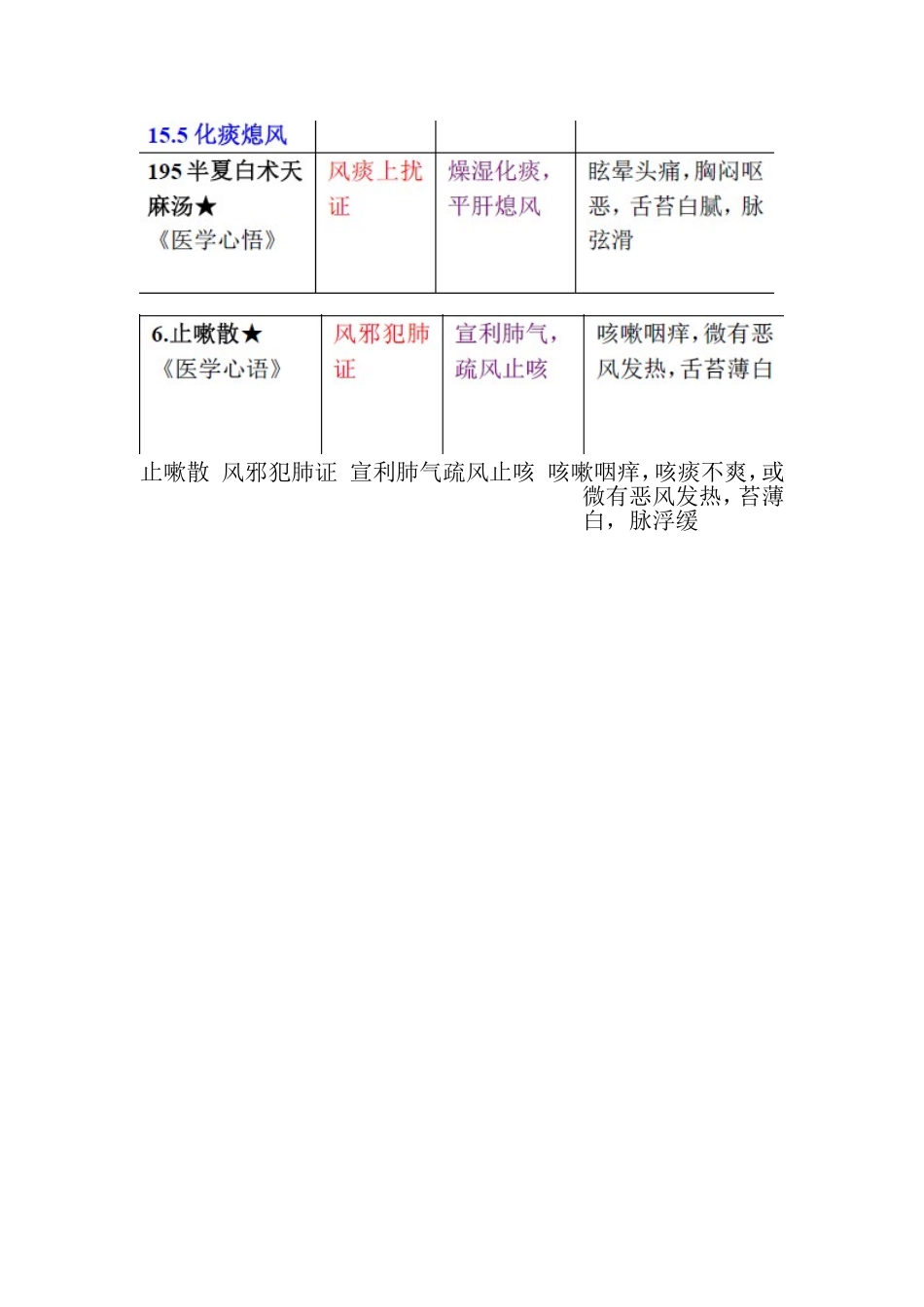 | 15.5 化痰熄风 | | | |
|---|---|---|---|
| 195 半夏白术天麻汤★ 《医学心悟》 | 风痰上扰证 | 燥湿化痰，平肝熄风 | 眩晕头痛，胸闷呕恶，舌苔白腻，脉弦滑 |

| 6.止嗽散★ 《医学心语》 | 风邪犯肺证 | 宣利肺气，疏风止咳 | 咳嗽咽痒，微有恶风发热，舌苔薄白 |
|---|---|---|---|

止嗽散 风邪犯肺证 宣利肺气疏风止咳 咳嗽咽痒，咳痰不爽，或微有恶风发热，苔薄白，脉浮缓